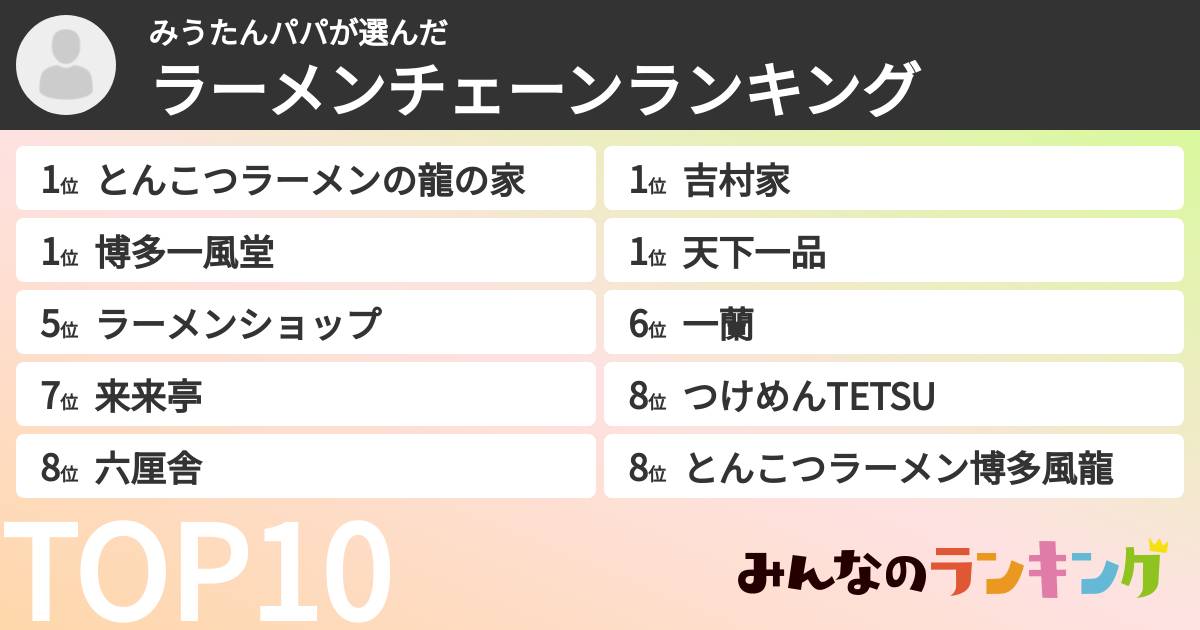 みうたんパパが選んだ
ラーメンチェーンランキング

1位 とんこつラーメンの龍の家

1位 吉村家

1位 博多一風堂

1位 天下一品

5位 ラーメンショップ

6位 一蘭

7位 来来亭

8位 つけめんTETSU

8位 六厘舎

8位 とんこつラーメン博多風龍

TOP10

みんなのランキング